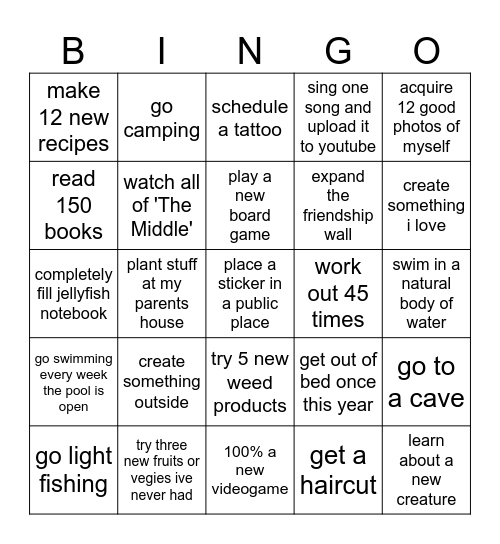 | B | I | N | G | O |
|---|---|---|---|---|
| make 12 new recipes | go camping | schedule a tattoo | sing one song and upload it to youtube | acquire 12 good photos of myself |
| read 150 books | watch all of 'The Middle' | play a new board game | expand the friendship wall | create something i love |
| completely fill jellyfish notebook | plant stuff at my parents house | place a sticker in a public place | work out 45 times | swim in a natural body of water |
| go swimming every week the pool is open | create something outside | try 5 new weed products | get out of bed once this year | go to a cave |
| go light fishing | try three new fruits or vegies ive never had | 100% a new videogame | get a haircut | learn about a new creature |